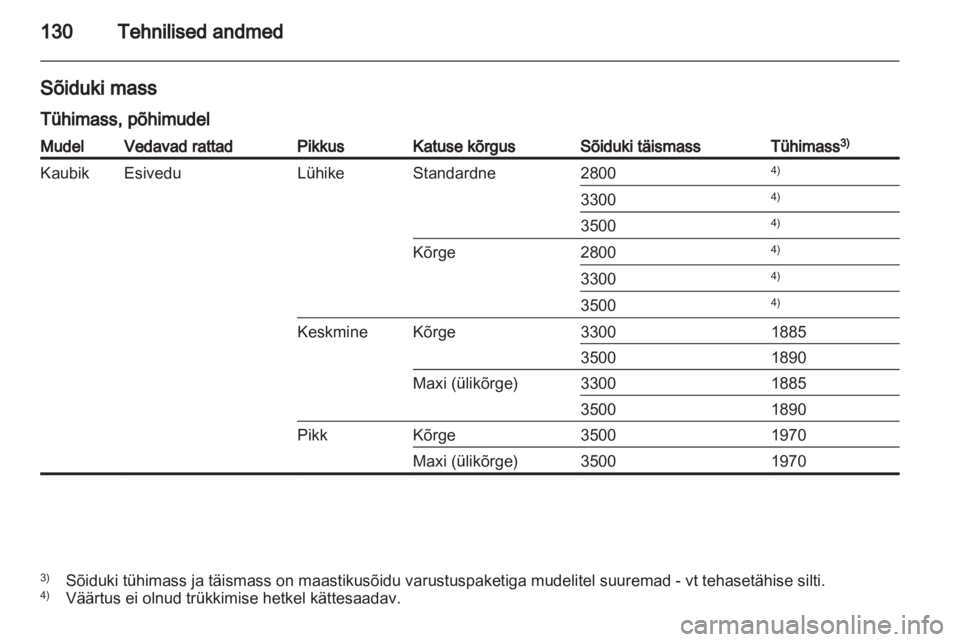 130 Tehnilised andmed

Sõiduki mass

Tühimass, põhimudel

| Mudel | Vedavad rattad | Pikkus | Katuse kõrgus | Sõiduki täismass | Tühimass$^{3)}$ |
|---|---|---|---|---|---|
| Kaubik | Esivedu | Lühike | Standardne | 2800 | $^{4)}$ |
| | | | | 3300 | $^{4)}$ |
| | | | | 3500 | $^{4)}$ |
| | | | Kõrge | 2800 | $^{4)}$ |
| | | | | 3300 | $^{4)}$ |
| | | | | 3500 | $^{4)}$ |
| | | Keskmine | Kõrge | 3300 | 1885 |
| | | | | 3500 | 1890 |
| | | | Maxi (ülikõrge) | 3300 | 1885 |
| | | | | 3500 | 1890 |
| | | Pikk | Kõrge | 3500 | 1970 |
| | | | Maxi (ülikõrge) | 3500 | 1970 |

$^{3)}$ Sõiduki tühimass ja täismass on maastikusõidu varustuspaketiga mudelitel suuremad - vt tehasetähise silti.
$^{4)}$ Väärtus ei olnud trükkimise hetkel kättesaadav.

carmanualsonline.info